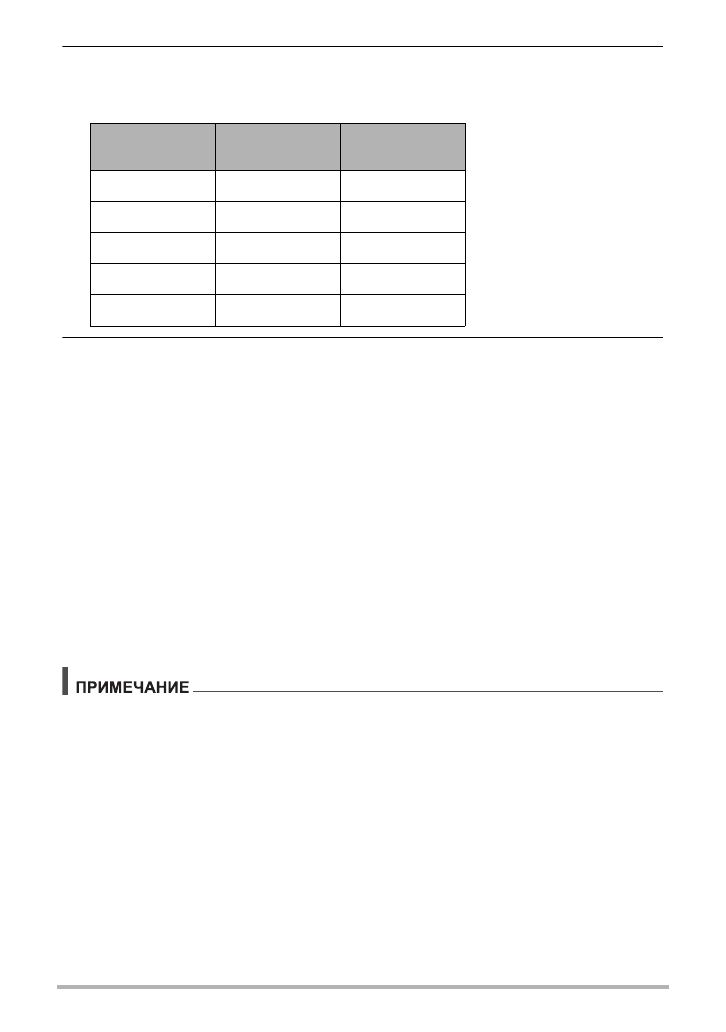 ПРИМЕЧАНИЕ